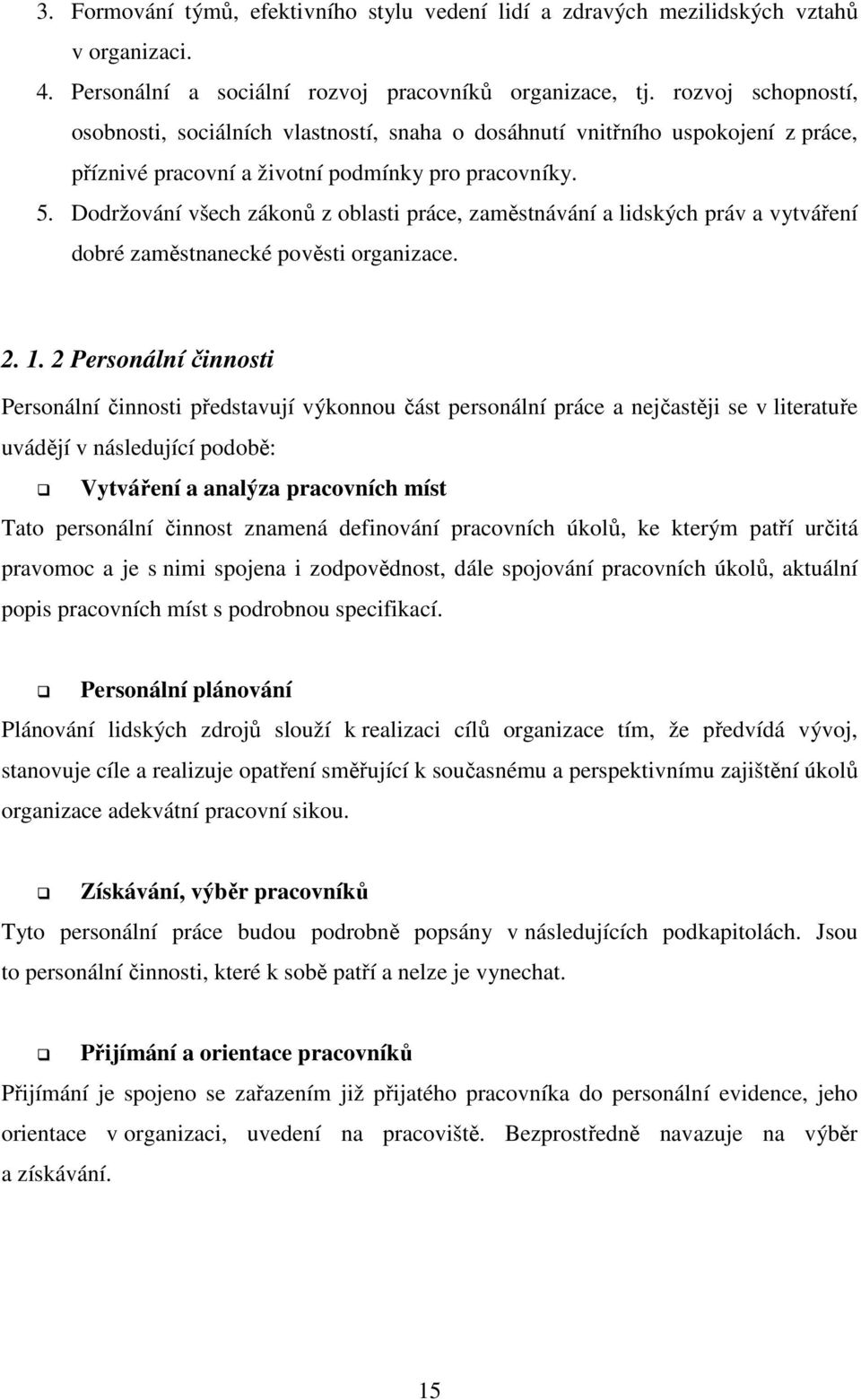 3. Formování týmů, efektivního stylu vedení lidí a zdravých mezilidských vztahů v organizaci.

4. Personální a sociální rozvoj pracovníků organizace, tj. rozvoj schopností, osobnosti, sociálních vlastností, snaha o dosáhnutí vnitřního uspokojení z práce, příznivé pracovní a životní podmínky pro pracovníky.

5. Dodržování všech zákonů z oblasti práce, zaměstnávání a lidských práv a vytváření dobré zaměstnanecké pověsti organizace.

2. 1. 2 Personální činnosti

Personální činnosti představují výkonnou část personální práce a nejčastěji se v literatuře uvádějí v následující podobě:

Vytváření a analýza pracovních míst

Tato personální činnost znamená definování pracovních úkolů, ke kterým patří určitá pravomoc a je s nimi spojena i zodpovědnost, dále spojování pracovních úkolů, aktuální popis pracovních míst s podrobnou specifikací.

Personální plánování

Plánování lidských zdrojů slouží k realizaci cílů organizace tím, že předvídá vývoj, stanovuje cíle a realizuje opatření směřující k současnému a perspektivnímu zajištění úkolů organizace adekvátní pracovní sikou.

Získávání, výběr pracovníků

Tyto personální práce budou podrobně popsány v následujících podkapitolách. Jsou to personální činnosti, které k sobě patří a nelze je vynechat.

Přijímání a orientace pracovníků

Přijímání je spojeno se zařazením již přijatého pracovníka do personální evidence, jeho orientace v organizaci, uvedení na pracoviště. Bezprostředně navazuje na výběr a získávání.

15